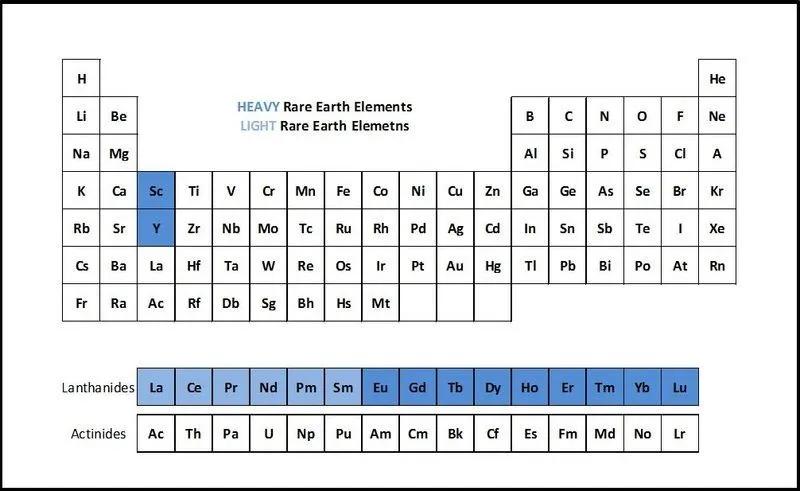 HEAVY Rare Earth Elements
LIGHT Rare Earth Elemetns

| H | | | | | | | | | | | | | | | | | He |
|---|---|---|---|---|---|---|---|---|---|---|---|---|---|---|---|---|---|
| Li | Be | | | | | | | | | | | B | C | N | O | F | Ne |
| Na | Mg | | | | | | | | | | | Al | Si | P | S | Cl | A |
| K | Ca | Sc | Ti | V | Cr | Mn | Fe | Co | Ni | Cu | Zn | Ga | Ge | As | Se | Br | Kr |
| Rb | Sr | Y | Zr | Nb | Mo | Tc | Ru | Rh | Pd | Ag | Cd | In | Sn | Sb | Te | I | Xe |
| Cs | Ba | La | Hf | Ta | W | Re | Os | Ir | Pt | Au | Hg | Tl | Pb | Bi | Po | At | Rn |
| Fr | Ra | Ac | Rf | Db | Sg | Bh | Hs | Mt | | | | | | | | | |

| Lanthanides | La | Ce | Pr | Nd | Pm | Sm | Eu | Gd | Tb | Dy | Ho | Er | Tm | Yb | Lu |
|---|---|---|---|---|---|---|---|---|---|---|---|---|---|---|---|
| Actinides | Ac | Th | Pa | U | Np | Pu | Am | Cm | Bk | Cf | Es | Fm | Md | No | Lr |